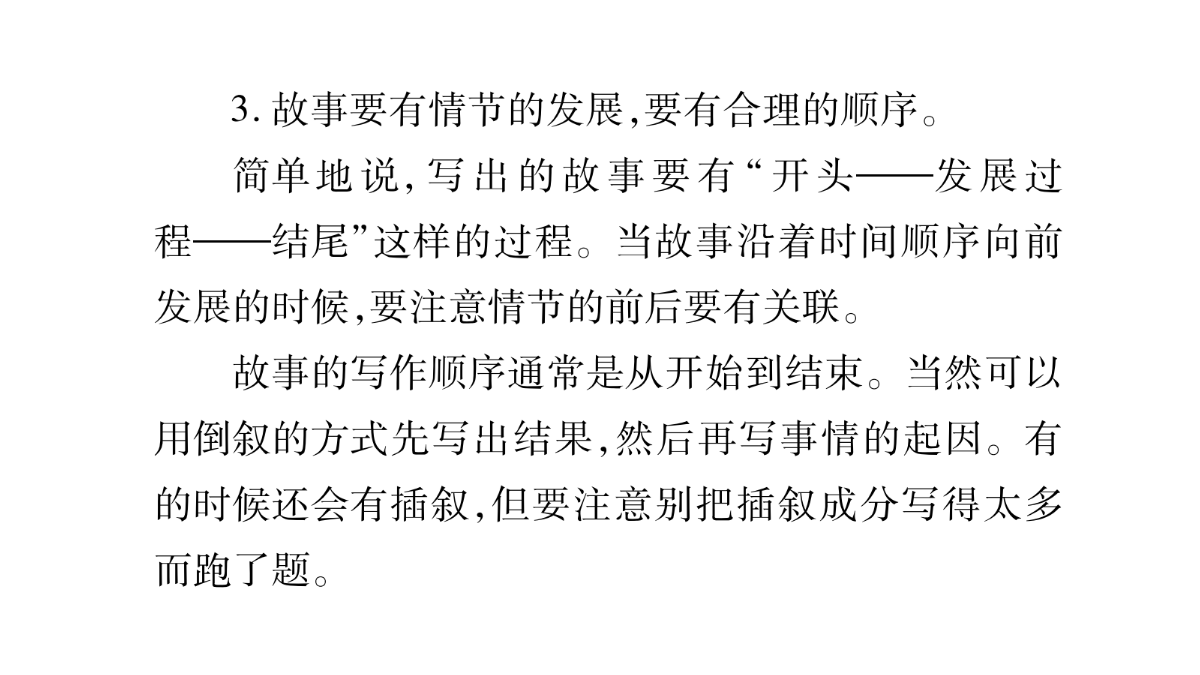 3. 故事要有情节的发展,要有合理的顺序。

简单地说,写出的故事要有“开头——发展过程——结尾”这样的过程。当故事沿着时间顺序向前发展的时候,要注意情节的前后要有关联。

故事的写作顺序通常是从开始到结束。当然可以用倒叙的方式先写出结果,然后再写事情的起因。有的时候还会有插叙,但要注意别把插叙成分写得太多而跑了题。